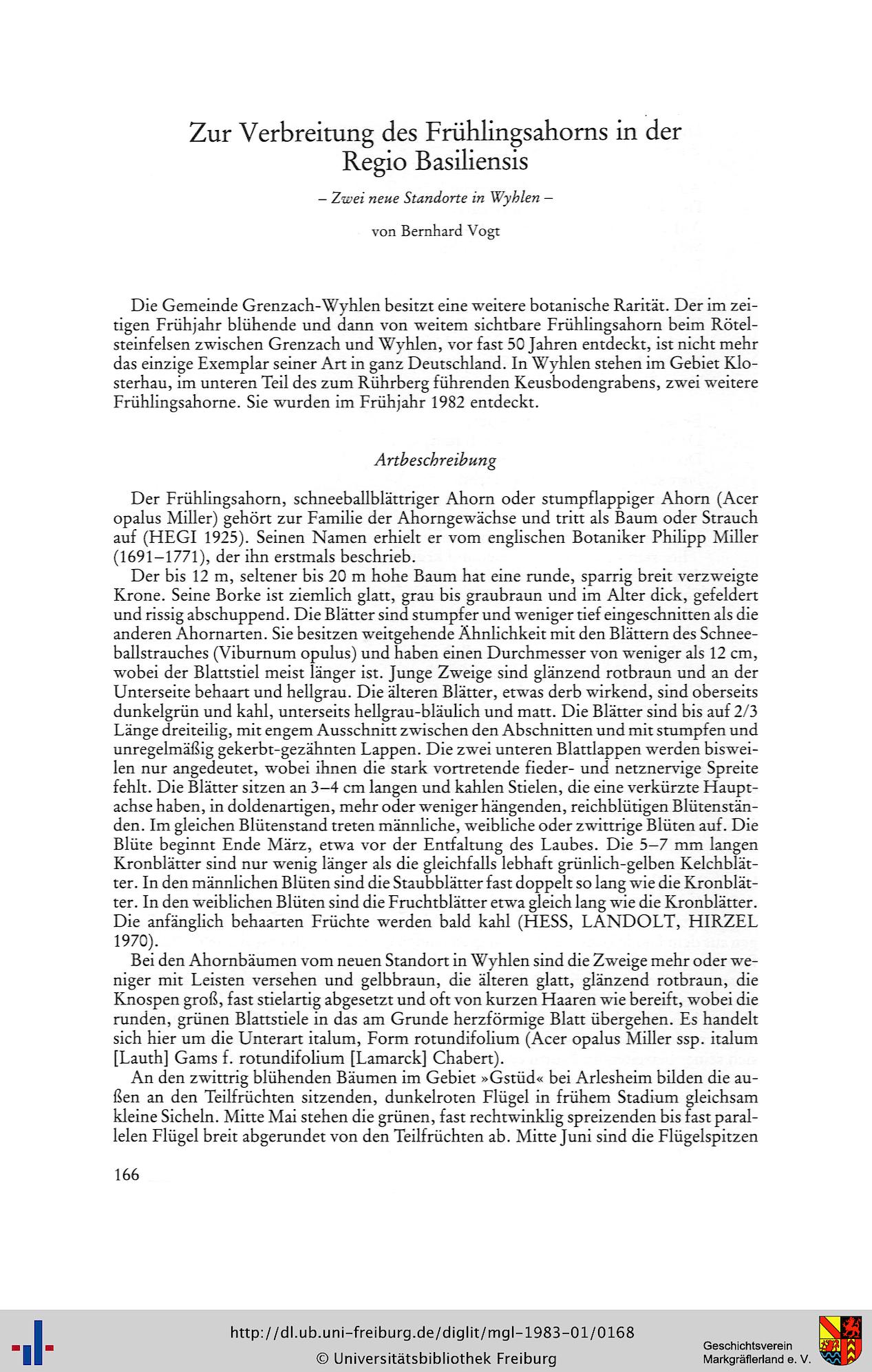 Zur Verbreitung des Frühlingsahorns in der Regio Basiliensis

– Zwei neue Standorte in Wyhlen –

von Bernhard Vogt

Die Gemeinde Grenzach-Wyhlen besitzt eine weitere botanische Rarität. Der im zeitigen Frühjahr blühende und dann von weitem sichtbare Frühlingsahorn beim Rötelsteinfelsen zwischen Grenzach und Wyhlen, vor fast 50 Jahren entdeckt, ist nicht mehr das einzige Exemplar seiner Art in ganz Deutschland. In Wyhlen stehen im Gebiet Klosterhau, im unteren Teil des zum Rührberg führenden Keusbodengrabens, zwei weitere Frühlingsahorne. Sie wurden im Frühjahr 1982 entdeckt.

Artbeschreibung

Der Frühlingsahorn, schneeballblättriger Ahorn oder stumpflappiger Ahorn (Acer opalus Miller) gehört zur Familie der Ahorngewächse und tritt als Baum oder Strauch auf (HEGI 1925). Seinen Namen erhielt er vom englischen Botaniker Philipp Miller (1691–1771), der ihn erstmals beschrieb.

Der bis 12 m, seltener bis 20 m hohe Baum hat eine runde, sparrig breit verzweigte Krone. Seine Borke ist ziemlich glatt, grau bis graubraun und im Alter dick, gefeldert und rissig abschuppend. Die Blätter sind stumpfer und weniger tief eingeschnitten als die anderen Ahornarten. Sie besitzen weitgehende Ähnlichkeit mit den Blättern des Schneeballstrauches (Viburnum opulus) und haben einen Durchmesser von weniger als 12 cm, wobei der Blattstiel meist länger ist. Junge Zweige sind glänzend rotbraun und an der Unterseite behaart und hellgrau. Die älteren Blätter, etwas derb wirkend, sind oberseits dunkelgrün und kahl, unterseits hellgrau-bläulich und matt. Die Blätter sind bis auf 2/3 Länge dreiteilig, mit engem Ausschnitt zwischen den Abschnitten und mit stumpfen und unregelmäßig gekerbt-gezähnten Lappen. Die zwei unteren Blattlappen werden bisweilen nur angedeutet, wobei ihnen die stark vortretende fieder- und netznervige Spreite fehlt. Die Blätter sitzen an 3–4 cm langen und kahlen Stielen, die eine verkürzte Hauptachse haben, in doldenartigen, mehr oder weniger hängenden, reichblütigen Blütenständen. Im gleichen Blütenstand treten männliche, weibliche oder zwittrige Blüten auf. Die Blüte beginnt Ende März, etwa vor der Entfaltung des Laubes. Die 5–7 mm langen Kronblätter sind nur wenig länger als die gleichfalls lebhaft grünlich-gelben Kelchblätter. In den männlichen Blüten sind die Staubblätter fast doppelt so lang wie die Kronblätter. In den weiblichen Blüten sind die Fruchtblätter etwa gleich lang wie die Kronblätter. Die anfänglich behaarten Früchte werden bald kahl (HESS, LANDOLT, HIRZEL 1970).

Bei den Ahornbäumen vom neuen Standort in Wyhlen sind die Zweige mehr oder weniger mit Leisten versehen und gelbbraun, die älteren glatt, glänzend rotbraun, die Knospen groß, fast stielartig abgesetzt und oft von kurzen Haaren wie bereift, wobei die runden, grünen Blattstiele in das am Grunde herzförmige Blatt übergehen. Es handelt sich hier um die Unterart italum, Form rotundifolium (Acer opalus Miller ssp. italum [Lauth] Gams f. rotundifolium [Lamarck] Chabert).

An den zwittrig blühenden Bäumen im Gebiet »Gstüd« bei Arlesheim bilden die außen an den Teilfrüchten sitzenden, dunkelroten Flügel in frühem Stadium gleichsam kleine Sicheln. Mitte Mai stehen die grünen, fast rechtwinklig spreizenden bis fast parallelen Flügel breit abgerundet von den Teilfrüchten ab. Mitte Juni sind die Flügelspitzen

166

http://dl.ub.uni-freiburg.de/diglit/mgl-1983-01/0168
© Universitätsbibliothek Freiburg

Geschichtsverein Markgräflerland e. V.